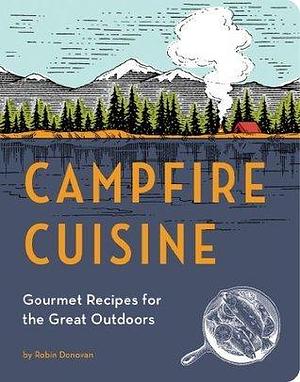 CAMPFIRE CUISINE

Gourmet Recipes for the Great Outdoors

by Robin Donovan